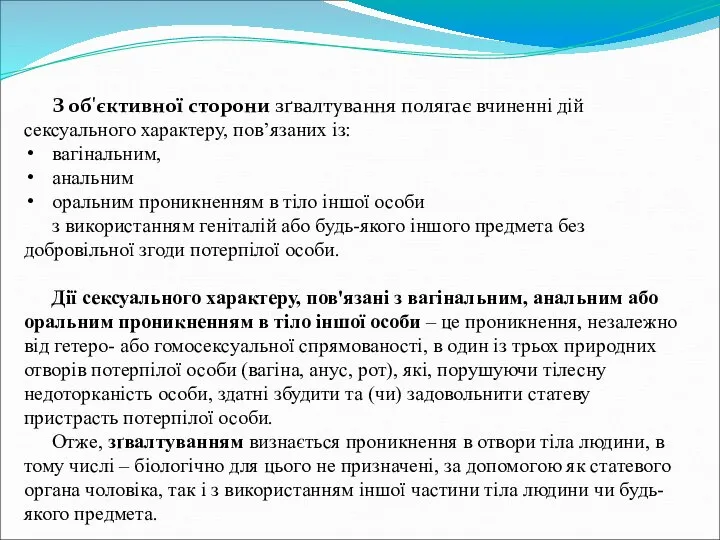 З об'єктивної сторони зґвалтування полягає вчиненні дій сексуального характеру, пов’язаних із:

• вагінальним,
• анальним
• оральним проникненням в тіло іншої особи

з використанням геніталій або будь-якого іншого предмета без добровільної згоди потерпілої особи.

Дії сексуального характеру, пов'язані з вагінальним, анальним або оральним проникненням в тіло іншої особи – це проникнення, незалежно від гетеро- або гомосексуальної спрямованості, в один із трьох природних отворів потерпілої особи (вагіна, анус, рот), які, порушуючи тілесну недоторканість особи, здатні збудити та (чи) задовольнити статеву пристрасть потерпілої особи.

Отже, зґвалтуванням визнається проникнення в отвори тіла людини, в тому числі – біологічно для цього не призначені, за допомогою як статевого органа чоловіка, так і з використанням іншої частини тіла людини чи будь-якого предмета.